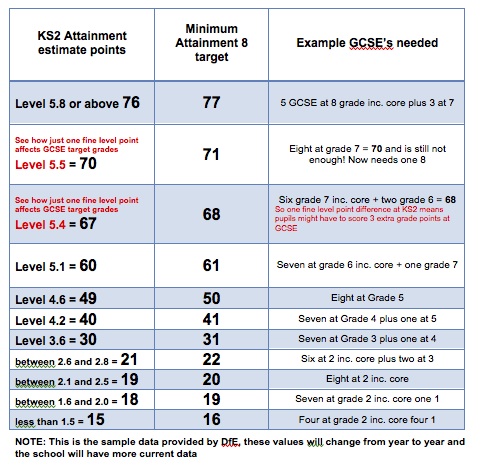 | KS2 Attainment estimate points | Minimum Attainment 8 target | Example GCSE's needed |
|---|---|---|
| Level 5.8 or above 76 | 77 | 5 GCSE at 8 grade inc. core plus 3 at 7 |
| See how just one fine level point affects GCSE target grades Level 5.5 = 70 | 71 | Eight at grade 7 = 70 and is still not enough! Now needs one 8 |
| See how just one fine level point affects GCSE target grades Level 5.4 = 67 | 68 | Six grade 7 inc. core + two grade 6 = 68 So one fine level point difference at KS2 means pupils might have to score 3 extra grade points at GCSE |
| Level 5.1 = 60 | 61 | Seven at grade 6 inc. core + one grade 7 |
| Level 4.6 = 49 | 50 | Eight at Grade 5 |
| Level 4.2 = 40 | 41 | Seven at Grade 4 plus one at 5 |
| Level 3.6 = 30 | 31 | Seven at Grade 3 plus one at 4 |
| between 2.6 and 2.8 = 21 | 22 | Six at 2 inc. core plus two at 3 |
| between 2.1 and 2.5 = 19 | 20 | Eight at 2 inc. core |
| between 1.6 and 2.0 = 18 | 19 | Seven at grade 2 inc. core one 1 |
| less than 1.5 = 15 | 16 | Four at grade 2 inc. core four 1 |

NOTE: This is the sample data provided by DfE, these values will change from year to year and the school will have more current data